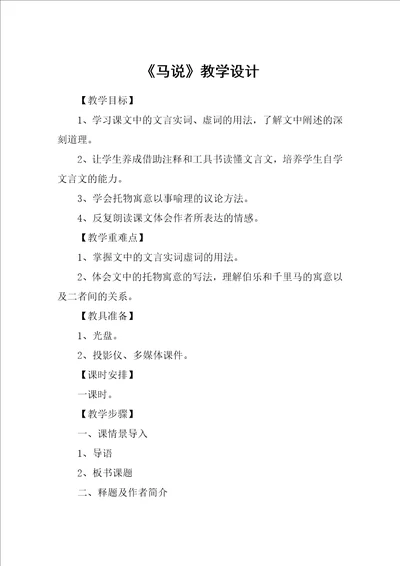 《马说》教学设计

【教学目标】

1、学习课文中的文言实词、虚词的用法，了解文中阐述的深刻道理。

2、让学生养成借助注释和工具书读懂文言文，培养学生自学文言文的能力。

3、学会托物寓意以事喻理的议论方法。

4、反复朗读课文体会作者所表达的情感。

【教学重难点】

1、掌握文中的文言实词虚词的用法。

2、体会文中的托物寓意的写法，理解伯乐和千里马的寓意以及二者间的关系。

【教具准备】

1、光盘。

2、投影仪、多媒体课件。

【课时安排】

一课时。

【教学步骤】

一、课情景导入

1、导语

2、板书课题

二、释题及作者简介